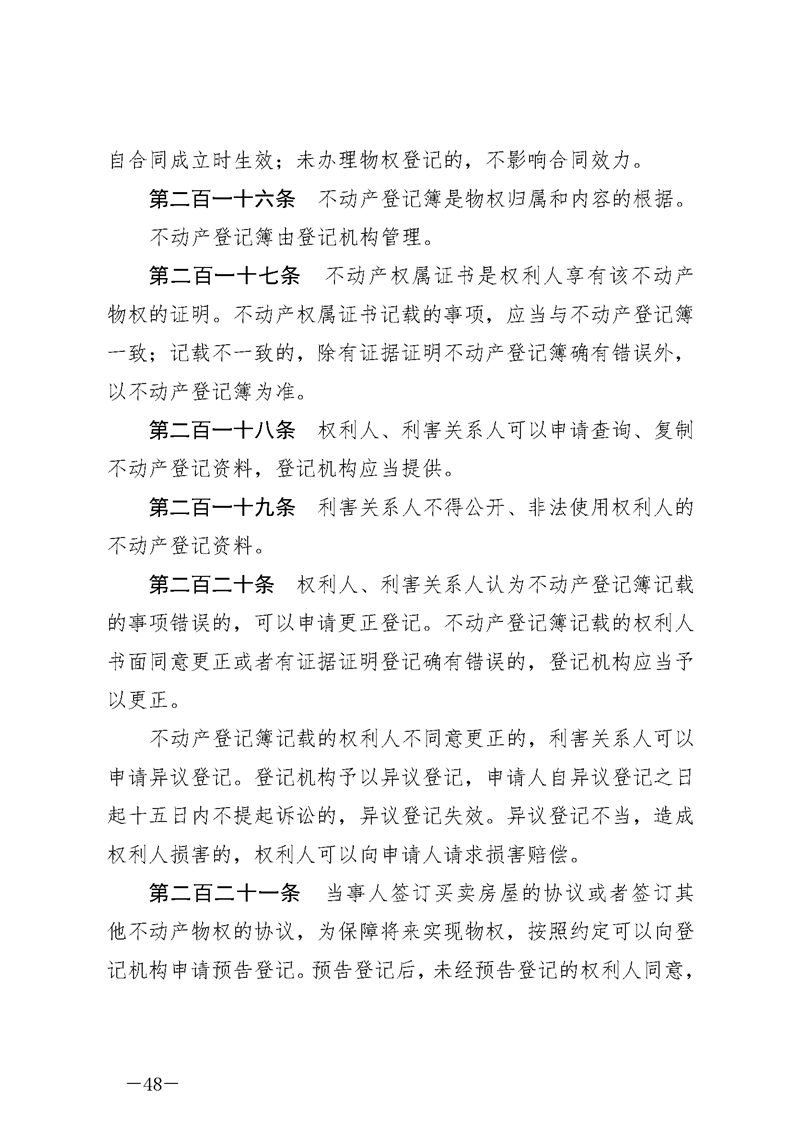 自合同成立时生效；未办理物权登记的，不影响合同效力。

第二百一十六条　不动产登记簿是物权归属和内容的根据。

不动产登记簿由登记机构管理。

第二百一十七条　不动产权属证书是权利人享有该不动产物权的证明。不动产权属证书记载的事项，应当与不动产登记簿一致；记载不一致的，除有证据证明不动产登记簿确有错误外，以不动产登记簿为准。

第二百一十八条　权利人、利害关系人可以申请查询、复制不动产登记资料，登记机构应当提供。

第二百一十九条　利害关系人不得公开、非法使用权利人的不动产登记资料。

第二百二十条　权利人、利害关系人认为不动产登记簿记载的事项错误的，可以申请更正登记。不动产登记簿记载的权利人书面同意更正或者有证据证明登记确有错误的，登记机构应当予以更正。

不动产登记簿记载的权利人不同意更正的，利害关系人可以申请异议登记。登记机构予以异议登记，申请人自异议登记之日起十五日内不提起诉讼的，异议登记失效。异议登记不当，造成权利人损害的，权利人可以向申请人请求损害赔偿。

第二百二十一条　当事人签订买卖房屋的协议或者签订其他不动产物权的协议，为保障将来实现物权，按照约定可以向登记机构申请预告登记。预告登记后，未经预告登记的权利人同意，

—48—